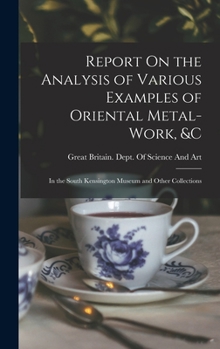 Report On the Analysis of Various Examples of Oriental Metal-Work, &C

Great Britain. Dept. Of Science And Art

In the South Kensington Museum and Other Collections